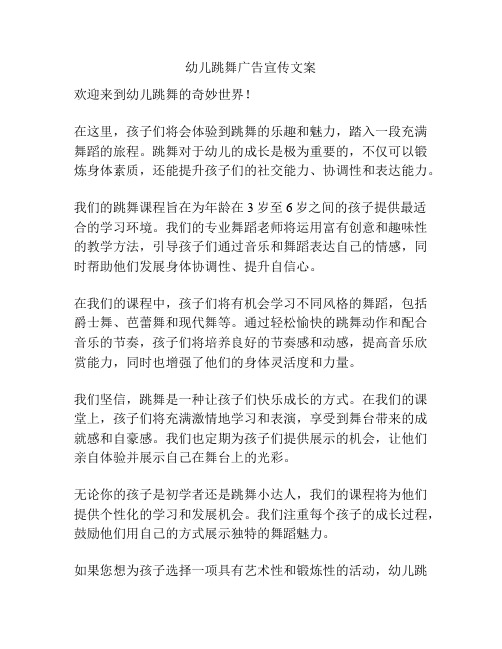 幼儿跳舞广告宣传文案

欢迎来到幼儿跳舞的奇妙世界！

在这里，孩子们将会体验到跳舞的乐趣和魅力，踏入一段充满舞蹈的旅程。跳舞对于幼儿的成长是极为重要的，不仅可以锻炼身体素质，还能提升孩子们的社交能力、协调性和表达能力。

我们的跳舞课程旨在为年龄在 3 岁至 6 岁之间的孩子提供最适合的学习环境。我们的专业舞蹈老师将运用富有创意和趣味性的教学方法，引导孩子们通过音乐和舞蹈表达自己的情感，同时帮助他们发展身体协调性、提升自信心。

在我们的课程中，孩子们将有机会学习不同风格的舞蹈，包括爵士舞、芭蕾舞和现代舞等。通过轻松愉快的跳舞动作和配合音乐的节奏，孩子们将培养良好的节奏感和动感，提高音乐欣赏能力，同时也增强了他们的身体灵活度和力量。

我们坚信，跳舞是一种让孩子们快乐成长的方式。在我们的课堂上，孩子们将充满激情地学习和表演，享受到舞台带来的成就感和自豪感。我们也定期为孩子们提供展示的机会，让他们亲自体验并展示自己在舞台上的光彩。

无论你的孩子是初学者还是跳舞小达人，我们的课程将为他们提供个性化的学习和发展机会。我们注重每个孩子的成长过程，鼓励他们用自己的方式展示独特的舞蹈魅力。

如果您想为孩子选择一项具有艺术性和锻炼性的活动，幼儿跳